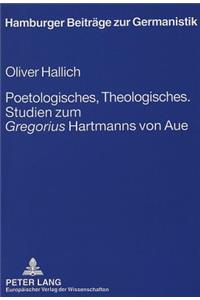 Hamburger Beiträge zur Germanistik

Oliver Hallich

Poetologisches, Theologisches. Studien zum Gregorius Hartmanns von Aue

PETER LANG
Europäischer Verlag der Wissenschaften